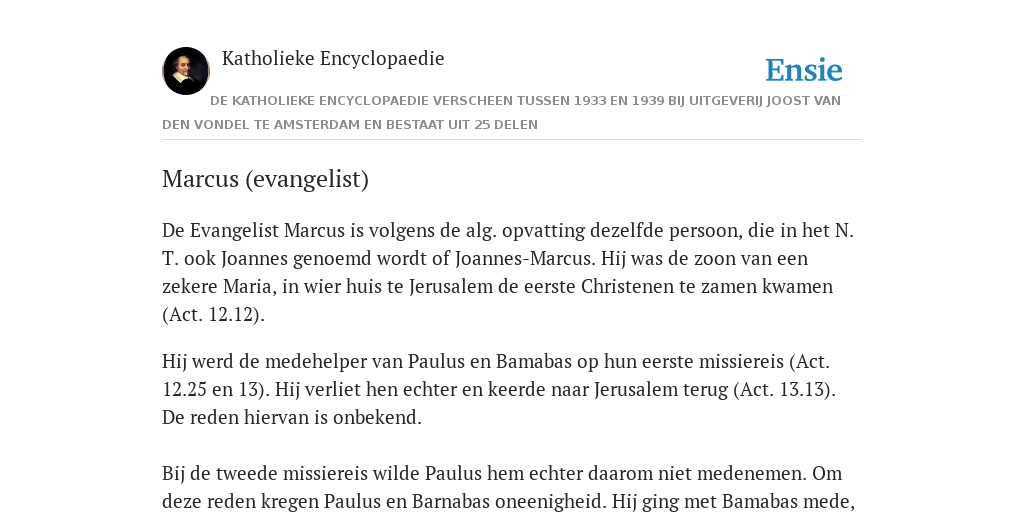 Katholieke Encyclopaedie

Ensie

DE KATHOLIEKE ENCYCLOPAEDIE VERSCHEEN TUSSEN 1933 EN 1939 BIJ UITGEVERIJ JOOST VAN DEN VONDEL TE AMSTERDAM EN BESTAAT UIT 25 DELEN

Marcus (evangelist)

De Evangelist Marcus is volgens de alg. opvatting dezelfde persoon, die in het N. T. ook Joannes genoemd wordt of Joannes-Marcus. Hij was de zoon van een zekere Maria, in wier huis te Jerusalem de eerste Christenen te zamen kwamen (Act. 12.12).

Hij werd de medehelper van Paulus en Bamabas op hun eerste missiereis (Act. 12.25 en 13). Hij verliet hen echter en keerde naar Jerusalem terug (Act. 13.13). De reden hiervan is onbekend.

Bij de tweede missiereis wilde Paulus hem echter daarom niet medenemen. Om deze reden kregen Paulus en Barnabas oneenigheid. Hij ging met Bamabas mede,